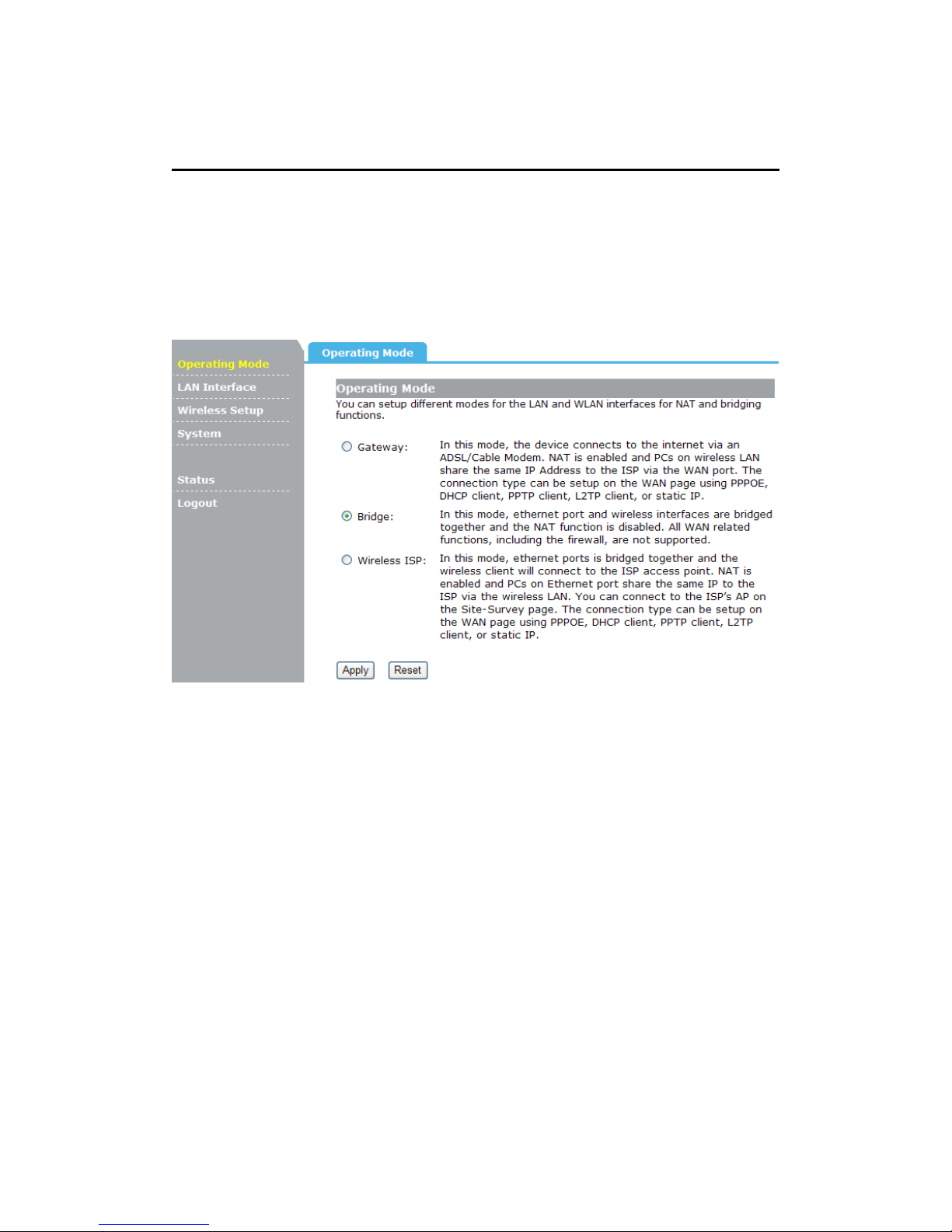 Operating Mode
LAN Interface
Wireless Setup
System
Status
Logout

Operating Mode

Operating Mode
You can setup different modes for the LAN and WLAN interfaces for NAT and bridging functions.

Gateway: In this mode, the device connects to the internet via an ADSL/Cable Modem. NAT is enabled and PCs on wireless LAN share the same IP Address to the ISP via the WAN port. The connection type can be setup on the WAN page using PPPOE, DHCP client, PPTP client, L2TP client, or static IP.

Bridge: In this mode, ethernet port and wireless interfaces are bridged together and the NAT function is disabled. All WAN related functions, including the firewall, are not supported.

Wireless ISP: In this mode, ethernet ports is bridged together and the wireless client will connect to the ISP access point. NAT is enabled and PCs on Ethernet port share the same IP to the ISP via the wireless LAN. You can connect to the ISP's AP on the Site-Survey page. The connection type can be setup on the WAN page using PPPOE, DHCP client, PPTP client, L2TP client, or static IP.

Apply Reset